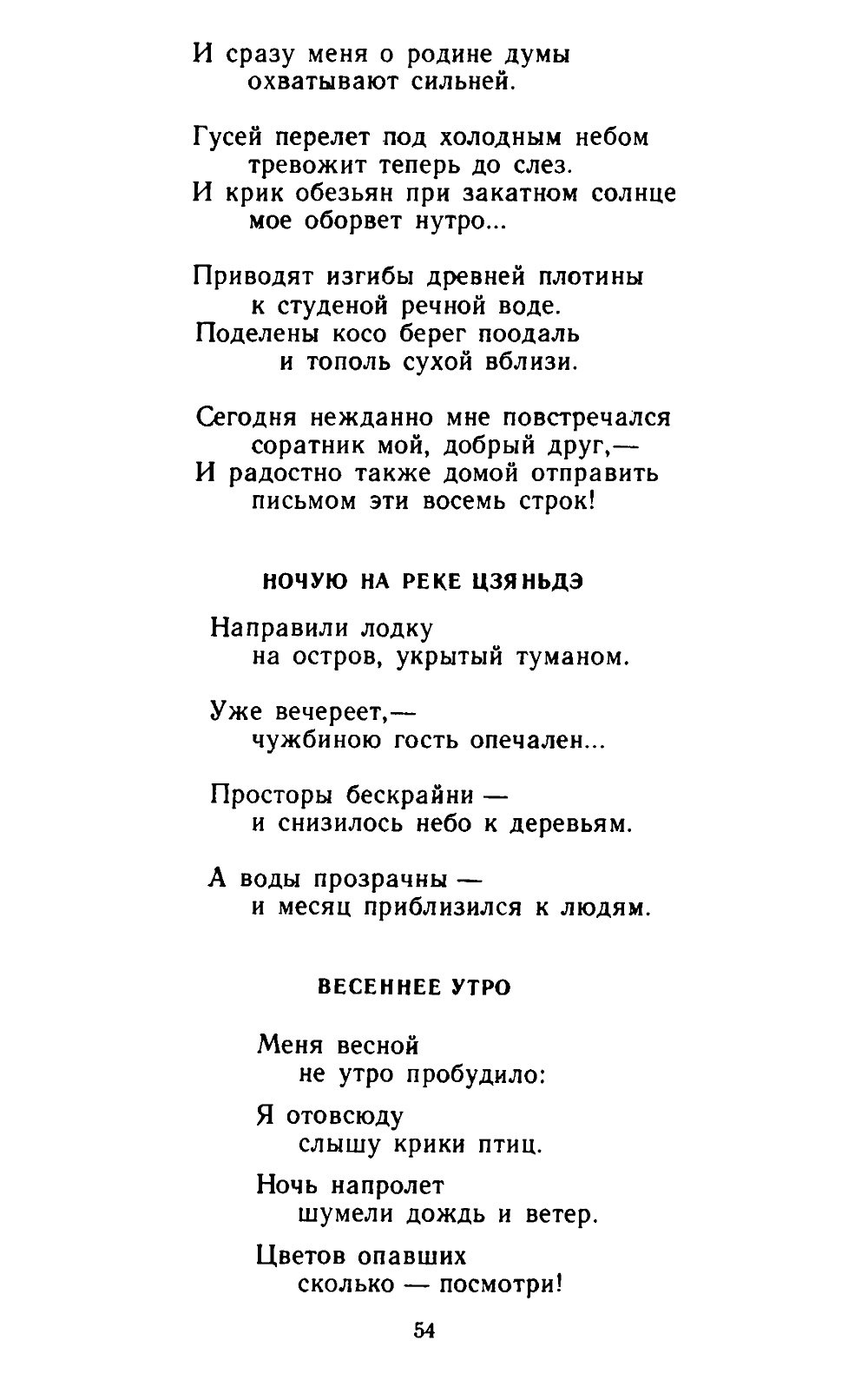 И сразу меня о родине думы
охватывают сильней.

Гусей перелет под холодным небом
тревожит теперь до слез.
И крик обезьян при закатном солнце
мое оборвет нутро...

Приводят изгибы древней плотины
к студеной речной воде.
Поделены косо берег поодаль
и тополь сухой вблизи.

Сегодня нежданно мне повстречался
соратник мой, добрый друг,—
И радостно также домой отправить
письмом эти восемь строк!

НОЧУЮ НА РЕКЕ ЦЗЯНЬДЭ

Направили лодку
на остров, укрытый туманом.

Уже вечереет,—
чужбиною гость опечален...

Просторы бескрайни —
и снизилось небо к деревьям.

А воды прозрачны —
и месяц приблизился к людям.

ВЕСЕННЕЕ УТРО

Меня весной
не утро пробудило:

Я отовсюду
слышу крики птиц.

Ночь напролет
шумели дождь и ветер.

Цветов опавших
сколько — посмотри!

54